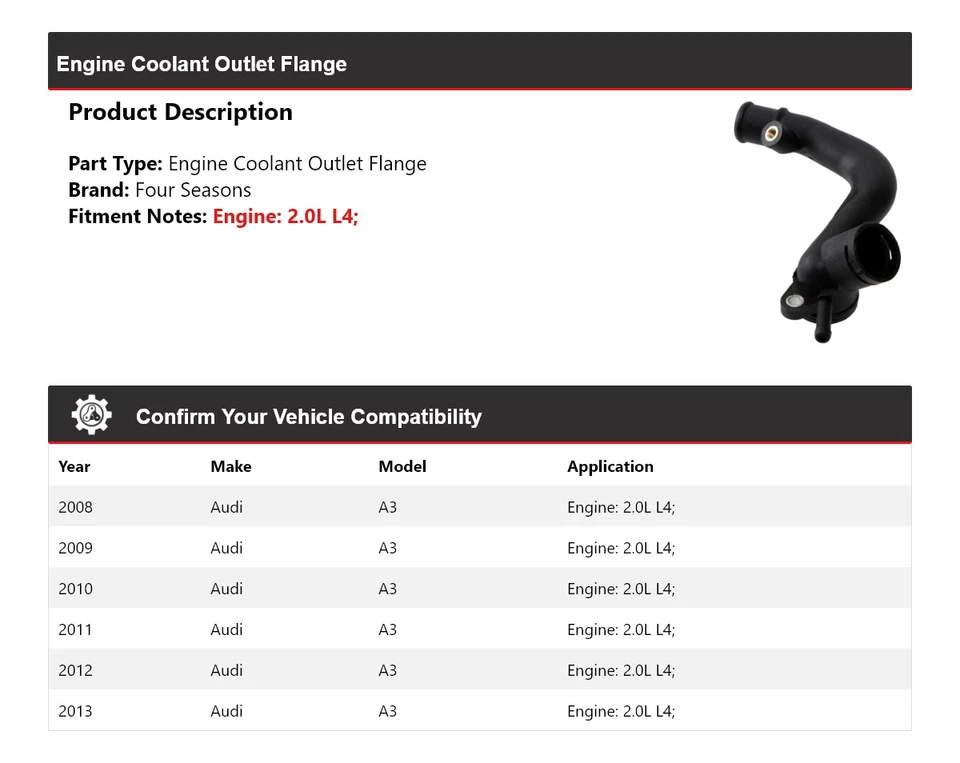 Engine Coolant Outlet Flange

Product Description

Part Type: Engine Coolant Outlet Flange
Brand: Four Seasons
Fitment Notes: Engine: 2.0L L4;

Confirm Your Vehicle Compatibility

| Year | Make | Model | Application |
|---|---|---|---|
| 2008 | Audi | A3 | Engine: 2.0L L4; |
| 2009 | Audi | A3 | Engine: 2.0L L4; |
| 2010 | Audi | A3 | Engine: 2.0L L4; |
| 2011 | Audi | A3 | Engine: 2.0L L4; |
| 2012 | Audi | A3 | Engine: 2.0L L4; |
| 2013 | Audi | A3 | Engine: 2.0L L4; |